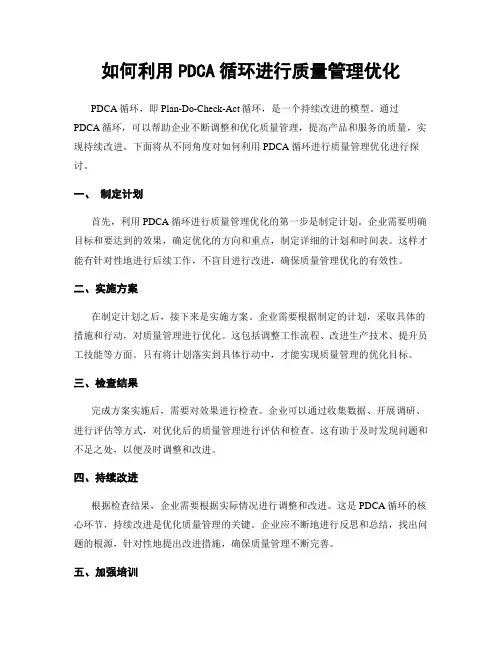 如何利用 PDCA 循环进行质量管理优化

PDCA 循环，即 Plan-Do-Check-Act 循环，是一个持续改进的模型。通过 PDCA 循环，可以帮助企业不断调整和优化质量管理，提高产品和服务的质量，实现持续改进。下面将从不同角度对如何利用 PDCA 循环进行质量管理优化进行探讨。

一、 制定计划

首先，利用 PDCA 循环进行质量管理优化的第一步是制定计划。企业需要明确目标和要达到的效果，确定优化的方向和重点，制定详细的计划和时间表。这样才能有针对性地进行后续工作，不盲目进行改进，确保质量管理优化的有效性。

二、实施方案

在制定计划之后，接下来是实施方案。企业需要根据制定的计划，采取具体的措施和行动，对质量管理进行优化。这包括调整工作流程、改进生产技术、提升员工技能等方面。只有将计划落实到具体行动中，才能实现质量管理的优化目标。

三、检查结果

完成方案实施后，需要对效果进行检查。企业可以通过收集数据、开展调研、进行评估等方式，对优化后的质量管理进行评估和检查。这有助于及时发现问题和不足之处，以便及时调整和改进。

四、持续改进

根据检查结果，企业需要根据实际情况进行调整和改进。这是 PDCA 循环的核心环节，持续改进是优化质量管理的关键。企业应不断地进行反思和总结，找出问题的根源，针对性地提出改进措施，确保质量管理不断完善。

五、加强培训